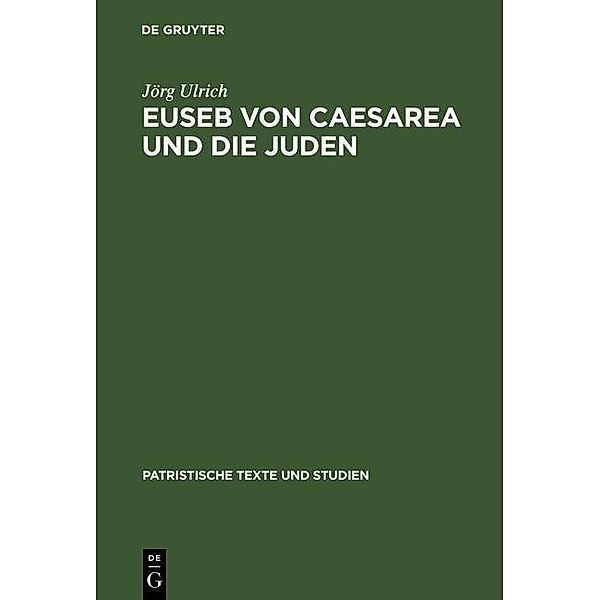 DE GRUYTER

Jörg Ulrich
EUSEB VON CAESAREA UND DIE JUDEN

PATRISTISCHE TEXTE UND STUDIEN

DE
G